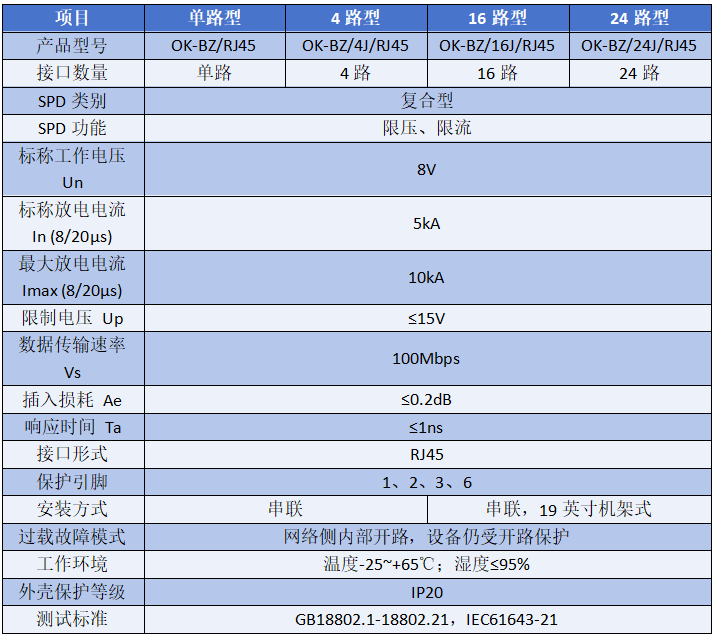 | 项目 | 单路型 | 4路型 | 16路型 | 24路型 |
|---|---|---|---|---|
| 产品型号 | OK-BZ/RJ45 | OK-BZ/4J/RJ45 | OK-BZ/16J/RJ45 | OK-BZ/24J/RJ45 |
| 接口数量 | 单路 | 4路 | 16路 | 24路 |
| SPD类别 | 复合型 |  |  |  |
| SPD功能 | 限压、限流 |  |  |  |
| 标称工作电压 Un | 8V |  |  |  |
| 标称放电电流 In (8/20μs) | 5kA |  |  |  |
| 最大放电电流 Imax (8/20μs) | 10kA |  |  |  |
| 限制电压 Up | ≤15V |  |  |  |
| 数据传输速率 Vs | 100Mbps |  |  |  |
| 插入损耗 Ae | ≤0.2dB |  |  |  |
| 响应时间 Ta | ≤1ns |  |  |  |
| 接口形式 | RJ45 |  |  |  |
| 保护引脚 | 1、2、3、6 |  |  |  |
| 安装方式 | 串联 |  | 串联，19英寸机架式 |  |
| 过载故障模式 | 网络侧内部开路，设备仍受开路保护 |  |  |  |
| 工作环境 | 温度-25~+65℃；湿度≤95% |  |  |  |
| 外壳保护等级 | IP20 |  |  |  |
| 测试标准 | GB18802.1-18802.21，IEC61643-21 |  |  |  |